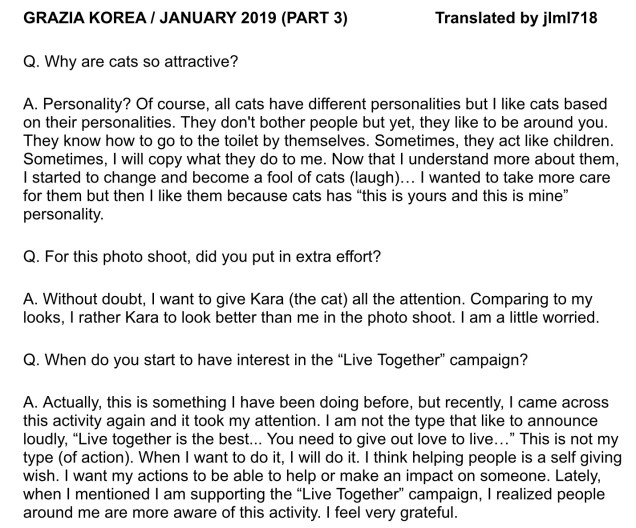 GRAZIA KOREA / JANUARY 2019 (PART 3) Translated by jlml718

Q. Why are cats so attractive?

A. Personality? Of course, all cats have different personalities but I like cats based on their personalities. They don't bother people but yet, they like to be around you. They know how to go to the toilet by themselves. Sometimes, they act like children. Sometimes, I will copy what they do to me. Now that I understand more about them, I started to change and become a fool of cats (laugh)… I wanted to take more care for them but then I like them because cats has “this is yours and this is mine” personality.

Q. For this photo shoot, did you put in extra effort?

A. Without doubt, I want to give Kara (the cat) all the attention. Comparing to my looks, I rather Kara to look better than me in the photo shoot. I am a little worried.

Q. When do you start to have interest in the “Live Together” campaign?

A. Actually, this is something I have been doing before, but recently, I came across this activity again and it took my attention. I am not the type that like to announce loudly, “Live together is the best... You need to give out love to live…” This is not my type (of action). When I want to do it, I will do it. I think helping people is a self giving wish. I want my actions to be able to help or make an impact on someone. Lately, when I mentioned I am supporting the “Live Together” campaign, I realized people around me are more aware of this activity. I feel very grateful.